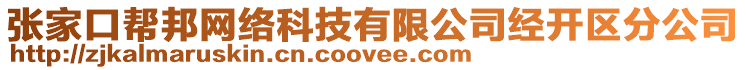 张家口帮邦网络科技有限公司经开区分公司
http://zjkalmaruskin.cn.coovee.com